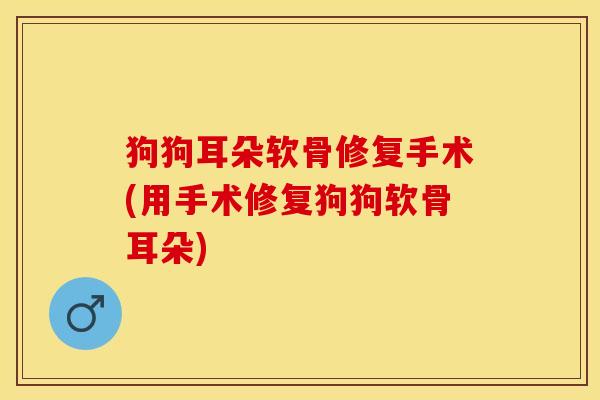 狗狗耳朵软骨修复手术(用手术修复狗狗软骨耳朵)

♂